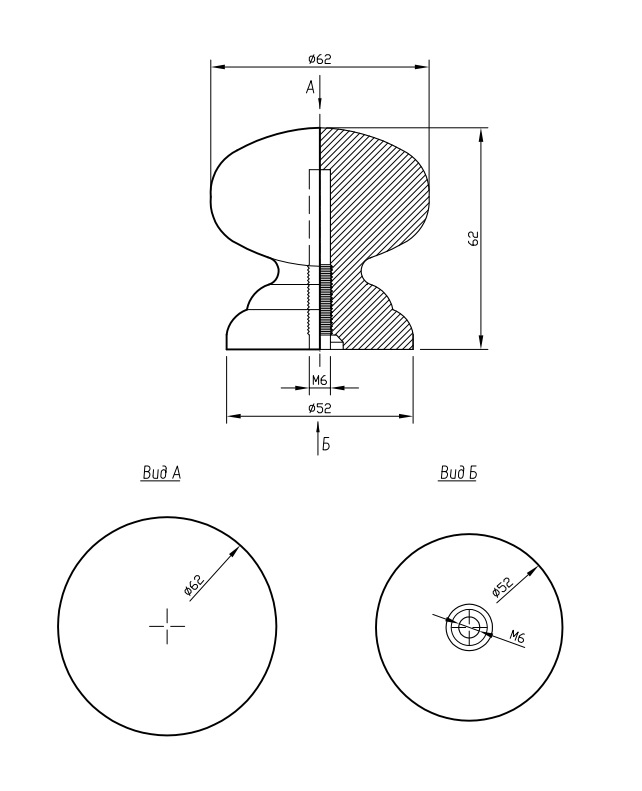 ø62

А

62

М6

ø52

Б

Вид А

Вид Б

ø62

ø52

М6